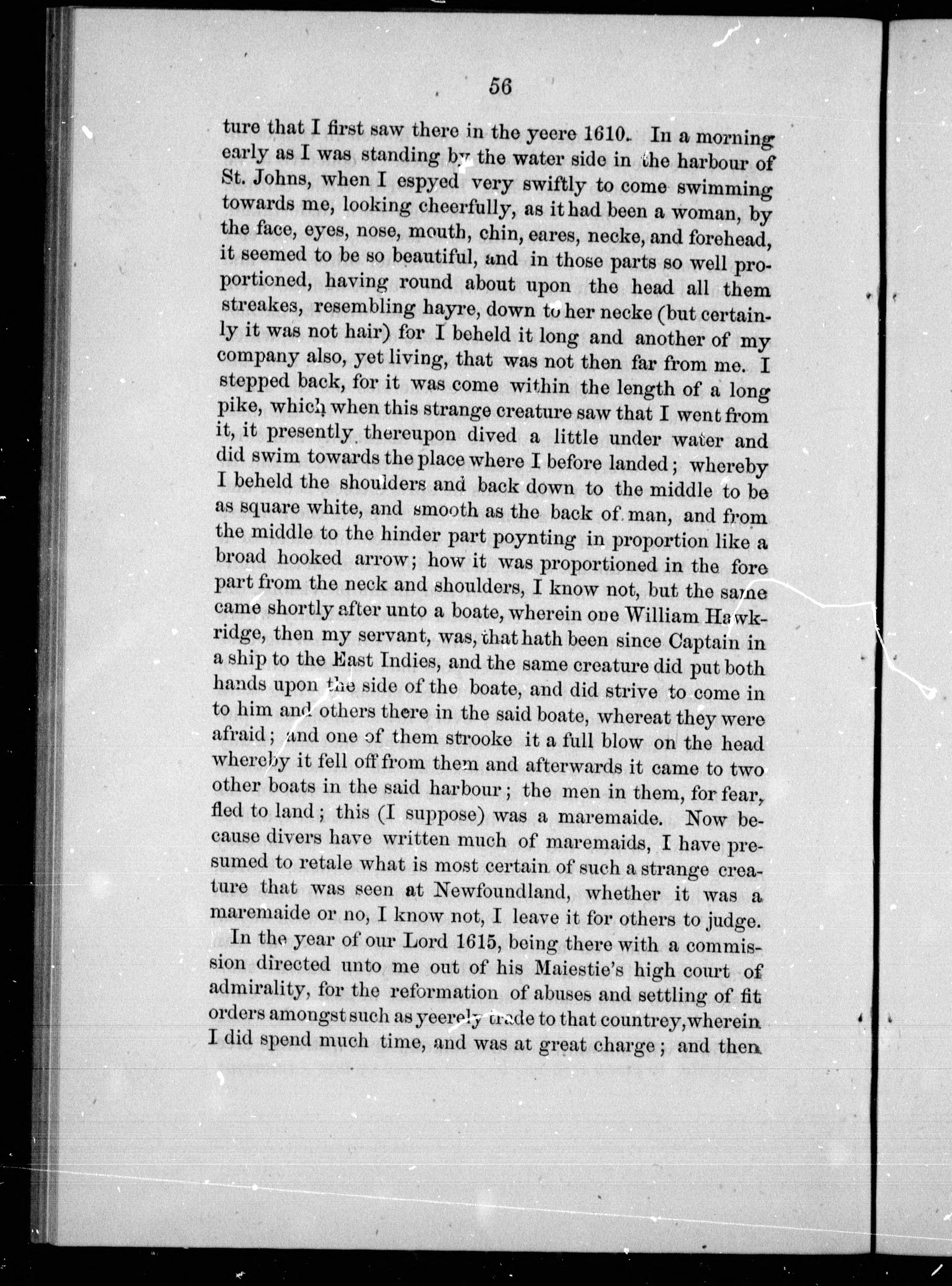 56

ture that I first saw there in the yeere 1610. In a morning early as I was standing by the water side in the harbour of St. Johns, when I espyed very swiftly to come swimming towards me, looking cheerfully, as it had been a woman, by the face, eyes, nose, mouth, chin, eares, necke, and forehead, it seemed to be so beautiful, and in those parts so well proportioned, having round about upon the head all them streakes, resembling hayre, down to her necke (but certainly it was not hair) for I beheld it long and another of my company also, yet living, that was not then far from me. I stepped back, for it was come within the length of a long pike, which when this strange creature saw that I went from it, it presently thereupon dived a little under water and did swim towards the place where I before landed; whereby I beheld the shoulders and back down to the middle to be as square white, and smooth as the back of man, and from the middle to the hinder part poynting in proportion like a broad hooked arrow; how it was proportioned in the fore part from the neck and shoulders, I know not, but the same came shortly after unto a boate, wherein one William Hawkridge, then my servant, was, that hath been since Captain in a ship to the East Indies, and the same creature did put both hands upon the side of the boate, and did strive to come in to him and others there in the said boate, whereat they were afraid; and one of them strooke it a full blow on the head whereby it fell off from them and afterwards it came to two other boats in the said harbour; the men in them, for fear, fled to land; this (I suppose) was a maremaide. Now because divers have written much of maremaids, I have presumed to retale what is most certain of such a strange creature that was seen at Newfoundland, whether it was a maremaide or no, I know not, I leave it for others to judge.

In the year of our Lord 1615, being there with a commission directed unto me out of his Maiestie's high court of admirality, for the reformation of abuses and settling of fit orders amongst such as yeerely trade to that countrey, wherein I did spend much time, and was at great charge; and then